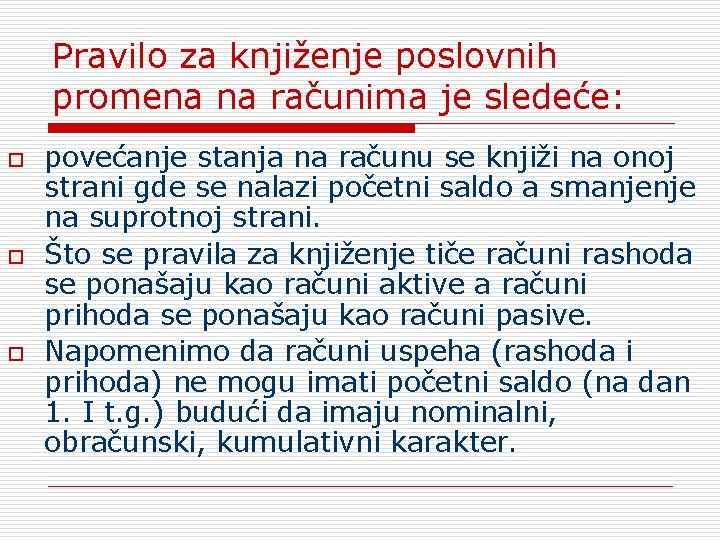 Pravilo za knjiženje poslovnih promena na računima je sledeće:

povećanje stanja na računu se knjiži na onoj strani gde se nalazi početni saldo a smanjenje na suprotnoj strani.

Što se pravila za knjiženje tiče računi rashoda se ponašaju kao računi aktive a računi prihoda se ponašaju kao računi pasive.

Napomenimo da računi uspeha (rashoda i prihoda) ne mogu imati početni saldo (na dan 1. I t.g.) budući da imaju nominalni, obračunski, kumulativni karakter.